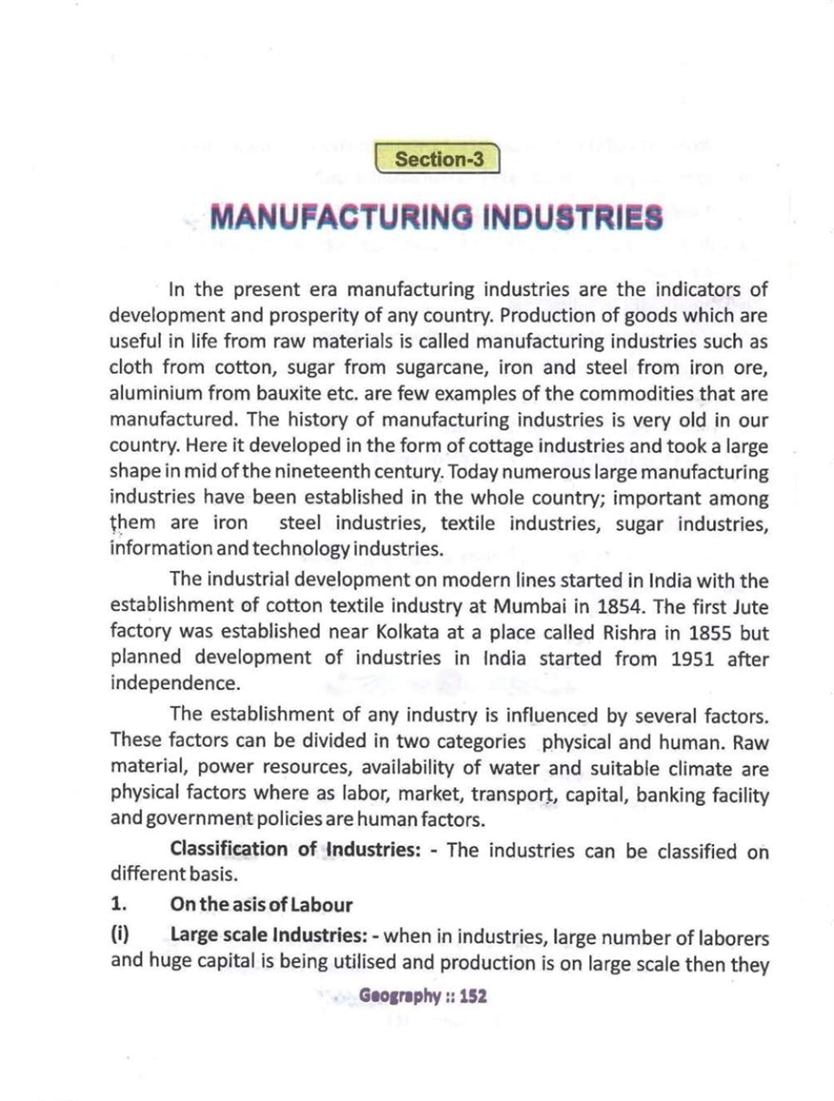 Section-3

MANUFACTURING INDUSTRIES

In the present era manufacturing industries are the indicators of development and prosperity of any country. Production of goods which are useful in life from raw materials is called manufacturing industries such as cloth from cotton, sugar from sugarcane, iron and steel from iron ore, aluminium from bauxite etc. are few examples of the commodities that are manufactured. The history of manufacturing industries is very old in our country. Here it developed in the form of cottage industries and took a large shape in mid of the nineteenth century. Today numerous large manufacturing industries have been established in the whole country; important among them are iron steel industries, textile industries, sugar industries, information and technology industries.

The industrial development on modern lines started in India with the establishment of cotton textile industry at Mumbai in 1854. The first Jute factory was established near Kolkata at a place called Rishra in 1855 but planned development of industries in India started from 1951 after independence.

The establishment of any industry is influenced by several factors. These factors can be divided in two categories physical and human. Raw material, power resources, availability of water and suitable climate are physical factors where as labor, market, transport, capital, banking facility and government policies are human factors.

Classification of Industries: - The industries can be classified on different basis.

1. On the asis of Labour

(i) Large scale Industries: - when in industries, large number of laborers and huge capital is being utilised and production is on large scale then they

Geography :: 152